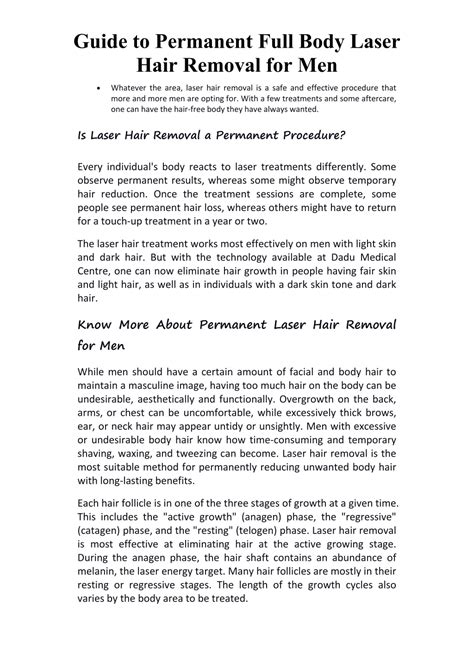 Guide to Permanent Full Body Laser Hair Removal for Men

• Whatever the area, laser hair removal is a safe and effective procedure that more and more men are opting for. With a few treatments and some aftercare, one can have the hair-free body they have always wanted.

Is Laser Hair Removal a Permanent Procedure?

Every individual's body reacts to laser treatments differently. Some observe permanent results, whereas some might observe temporary hair reduction. Once the treatment sessions are complete, some people see permanent hair loss, whereas others might have to return for a touch-up treatment in a year or two.

The laser hair treatment works most effectively on men with light skin and dark hair. But with the technology available at Dadu Medical Centre, one can now eliminate hair growth in people having fair skin and light hair, as well as in individuals with a dark skin tone and dark hair.

Know More About Permanent Laser Hair Removal for Men

While men should have a certain amount of facial and body hair to maintain a masculine image, having too much hair on the body can be undesirable, aesthetically and functionally. Overgrowth on the back, arms, or chest can be uncomfortable, while excessively thick brows, ear, or neck hair may appear untidy or unsightly. Men with excessive or undesirable body hair know how time-consuming and temporary shaving, waxing, and tweezing can become. Laser hair removal is the most suitable method for permanently reducing unwanted body hair with long-lasting benefits.

Each hair follicle is in one of the three stages of growth at a given time. This includes the "active growth" (anagen) phase, the "regressive" (catagen) phase, and the "resting" (telogen) phase. Laser hair removal is most effective at eliminating hair at the active growing stage. During the anagen phase, the hair shaft contains an abundance of melanin, the laser energy target. Many hair follicles are mostly in their resting or regressive stages. The length of the growth cycles also varies by the body area to be treated.